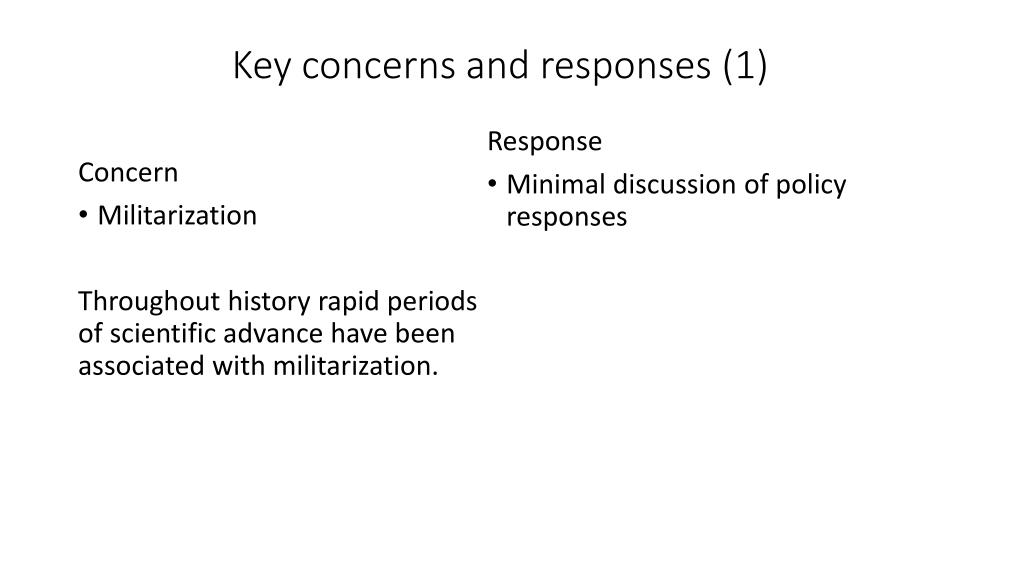 Key concerns and responses (1)

Concern

• Militarization

Throughout history rapid periods of scientific advance have been associated with militarization.

Response

• Minimal discussion of policy responses